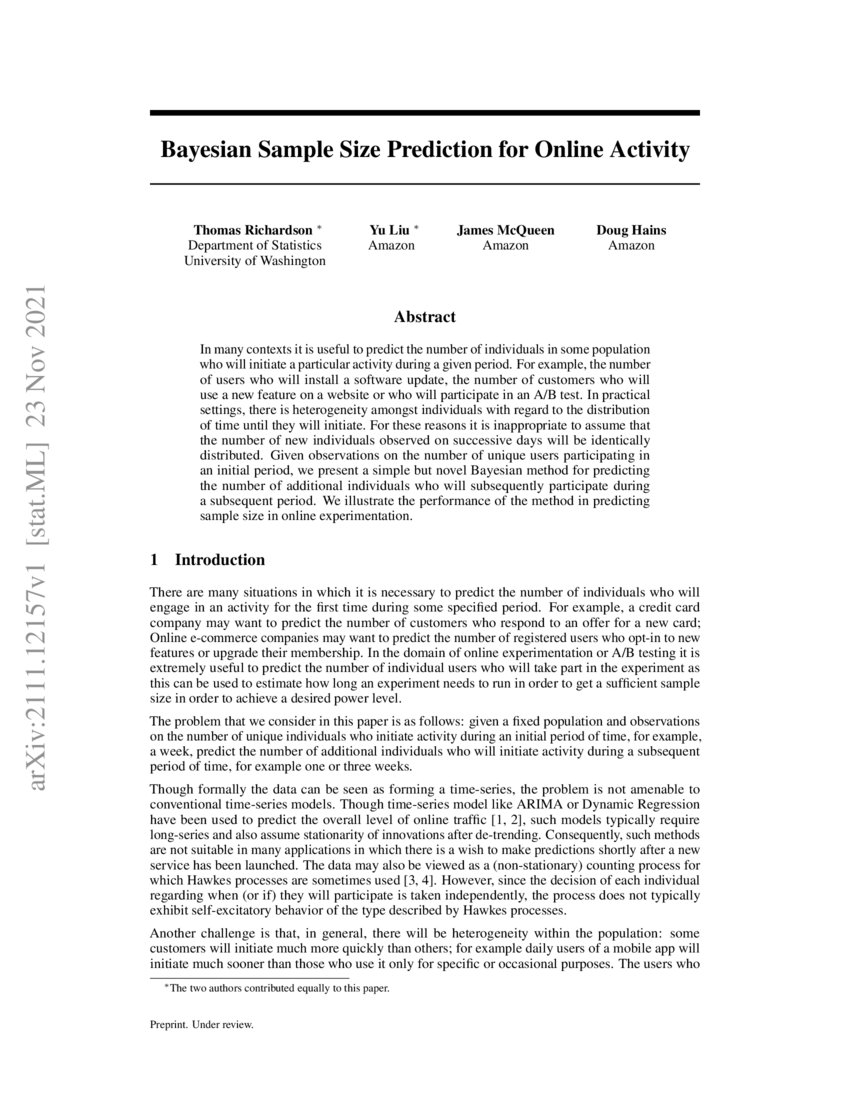 arXiv:2111.12157v1 [stat.ML] 23 Nov 2021

Bayesian Sample Size Prediction for Online Activity

Thomas Richardson *
Department of Statistics
University of Washington

Yu Liu *
Amazon

James McQueen
Amazon

Doug Hains
Amazon

Abstract

In many contexts it is useful to predict the number of individuals in some population who will initiate a particular activity during a given period. For example, the number of users who will install a software update, the number of customers who will use a new feature on a website or who will participate in an A/B test. In practical settings, there is heterogeneity amongst individuals with regard to the distribution of time until they will initiate. For these reasons it is inappropriate to assume that the number of new individuals observed on successive days will be identically distributed. Given observations on the number of unique users participating in an initial period, we present a simple but novel Bayesian method for predicting the number of additional individuals who will subsequently participate during a subsequent period. We illustrate the performance of the method in predicting sample size in online experimentation.

1 Introduction

There are many situations in which it is necessary to predict the number of individuals who will engage in an activity for the first time during some specified period. For example, a credit card company may want to predict the number of customers who respond to an offer for a new card; Online e-commerce companies may want to predict the number of registered users who opt-in to new features or upgrade their membership. In the domain of online experimentation or A/B testing it is extremely useful to predict the number of individual users who will take part in the experiment as this can be used to estimate how long an experiment needs to run in order to get a sufficient sample size in order to achieve a desired power level.

The problem that we consider in this paper is as follows: given a fixed population and observations on the number of unique individuals who initiate activity during an initial period of time, for example, a week, predict the number of additional individuals who will initiate activity during a subsequent period of time, for example one or three weeks.

Though formally the data can be seen as forming a time-series, the problem is not amenable to conventional time-series models. Though time-series model like ARIMA or Dynamic Regression have been used to predict the overall level of online traffic [1, 2], such models typically require long-series and also assume stationarity of innovations after de-trending. Consequently, such methods are not suitable in many applications in which there is a wish to make predictions shortly after a new service has been launched. The data may also be viewed as a (non-stationary) counting process for which Hawkes processes are sometimes used [3, 4]. However, since the decision of each individual regarding when (or if) they will participate is taken independently, the process does not typically exhibit self-excitatory behavior of the type described by Hawkes processes.

Another challenge is that, in general, there will be heterogeneity within the population: some customers will initiate much more quickly than others; for example daily users of a mobile app will initiate much sooner than those who use it only for specific or occasional purposes. The users who

*The two authors contributed equally to this paper.

Preprint. Under review.